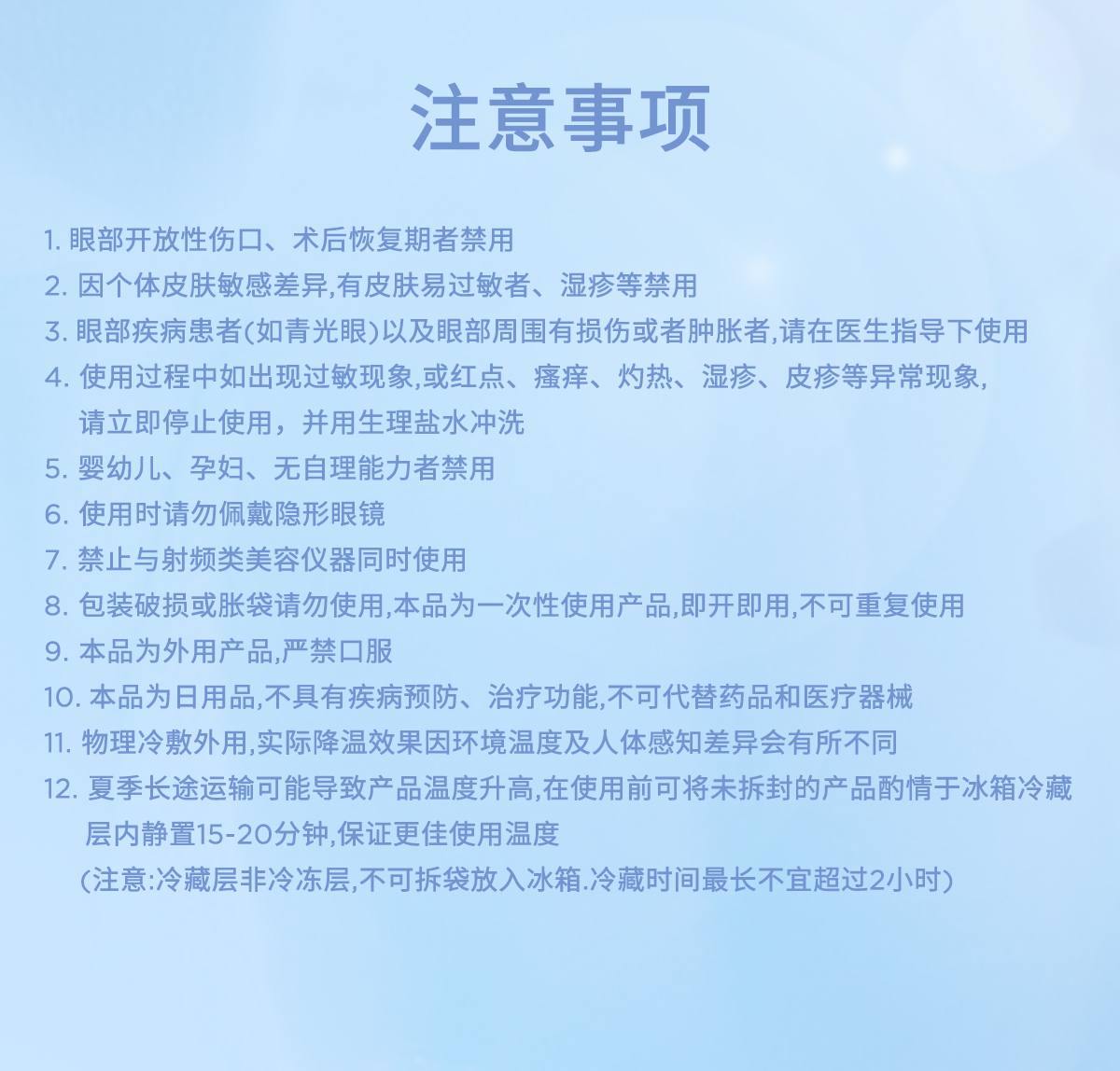 注意事项

1. 眼部开放性伤口、术后恢复期者禁用

2. 因个体皮肤敏感差异,有皮肤易过敏者、湿疹等禁用

3. 眼部疾病患者(如青光眼)以及眼部周围有损伤或者肿胀者,请在医生指导下使用

4. 使用过程中如出现过敏现象,或红点、瘙痒、灼热、湿疹、皮疹等异常现象,请立即停止使用，并用生理盐水冲洗

5. 婴幼儿、孕妇、无自理能力者禁用

6. 使用时请勿佩戴隐形眼镜

7. 禁止与射频类美容仪器同时使用

8. 包装破损或胀袋请勿使用,本品为一次性使用产品,即开即用,不可重复使用

9. 本品为外用产品,严禁口服

10. 本品为日用品,不具有疾病预防、治疗功能,不可代替药品和医疗器械

11. 物理冷敷外用,实际降温效果因环境温度及人体感知差异会有所不同

12. 夏季长途运输可能导致产品温度升高,在使用前可将未拆封的产品酌情于冰箱冷藏层内静置15-20分钟,保证更佳使用温度
(注意:冷藏层非冷冻层,不可拆袋放入冰箱.冷藏时间最长不宜超过2小时)